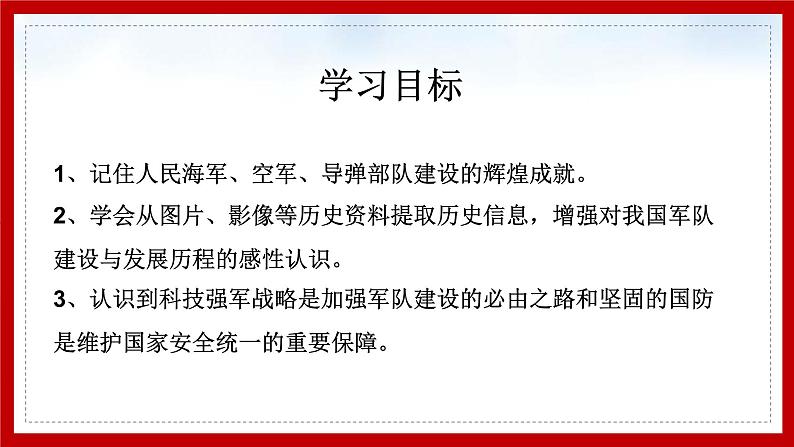 学习目标

1、记住人民海军、空军、导弹部队建设的辉煌成就。

2、学会从图片、影像等历史资料提取历史信息，增强对我国军队建设与发展历程的感性认识。

3、认识到科技强军战略是加强军队建设的必由之路和坚固的国防是维护国家安全统一的重要保障。